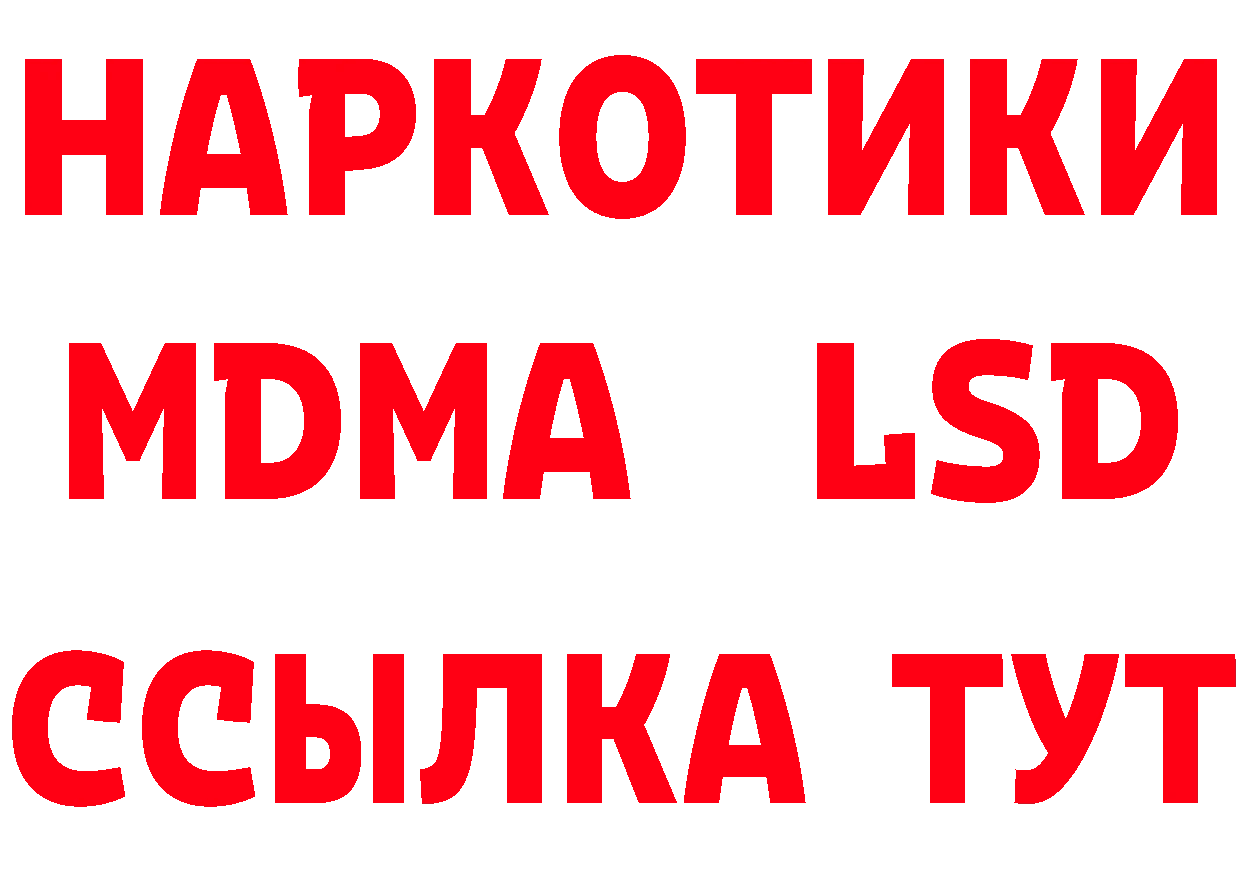 НАРКОТИКИ
MDMA LSD
ССЫЛКА ТУТ